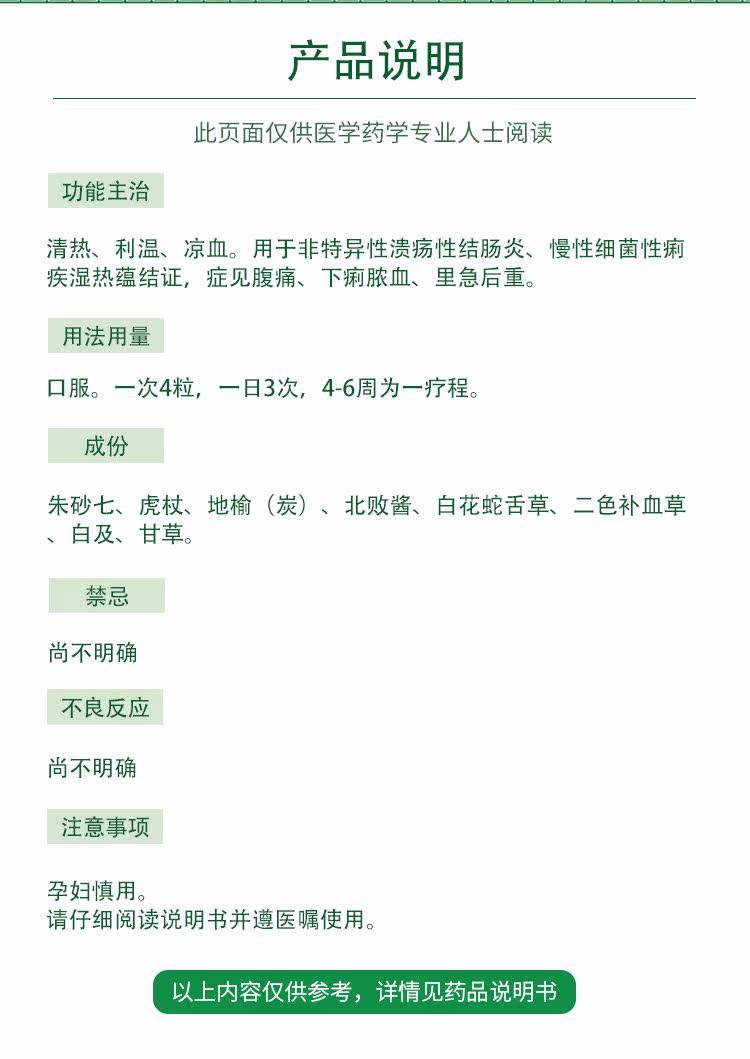 产品说明

此页面仅供医学药学专业人士阅读

功能主治

清热、利温、凉血。用于非特异性溃疡性结肠炎、慢性细菌性痢疾湿热蕴结证，症见腹痛、下痢脓血、里急后重。

用法用量

口服。一次4粒，一日3次，4-6周为一疗程。

成份

朱砂七、虎杖、地榆（炭）、北败酱、白花蛇舌草、二色补血草、白及、甘草。

禁忌

尚不明确

不良反应

尚不明确

注意事项

孕妇慎用。
请仔细阅读说明书并遵医嘱使用。

以上内容仅供参考，详情见药品说明书